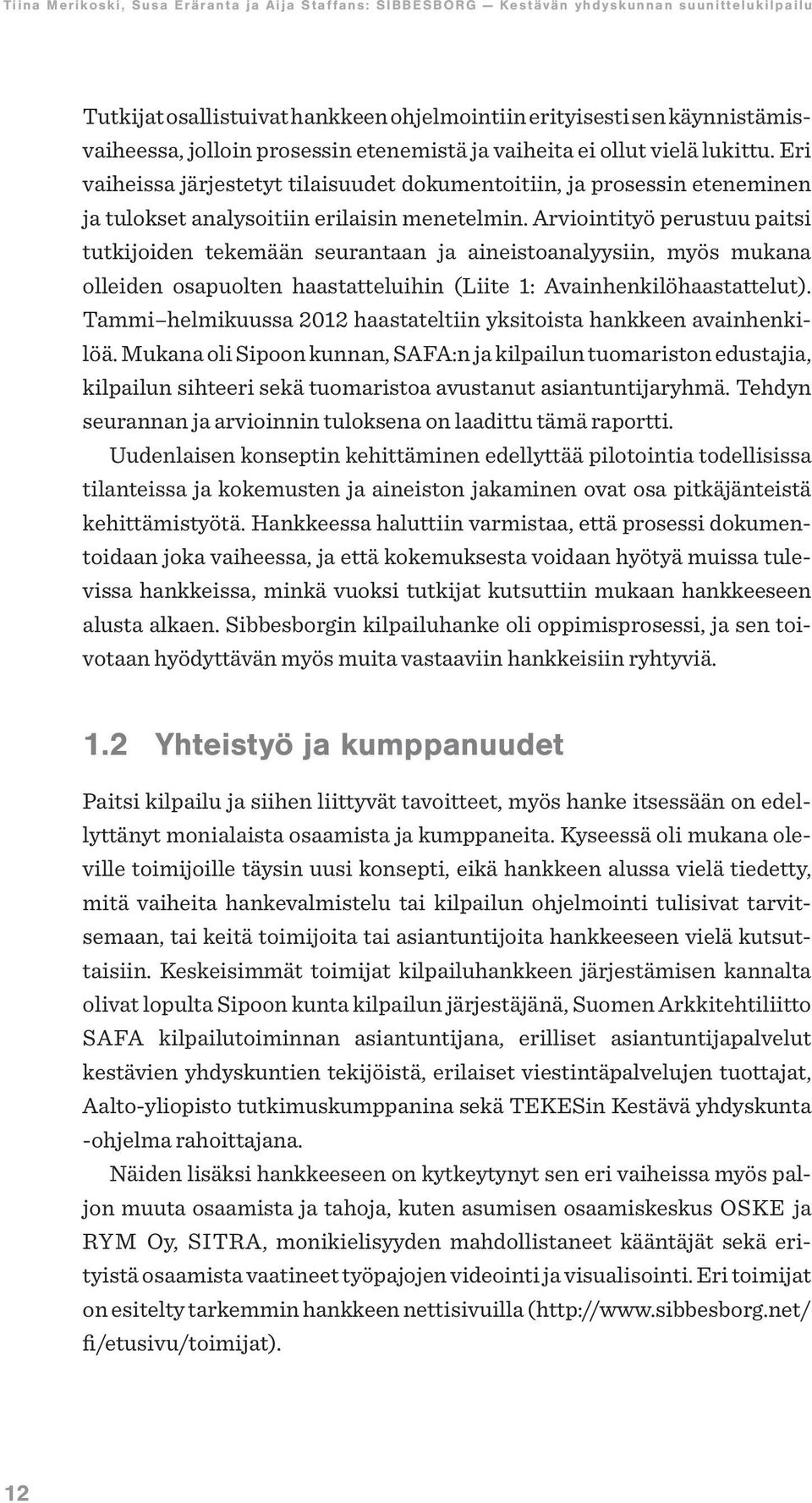 Tiina Merikoski, Susa Eräranta ja Aija Staffans: SIBBESBORG — Kestävän yhdyskunnan suunnittelukilpailu

Tutkijat osallistuivat hankkeen ohjelmointiin erityisesti sen käynnistämisvaiheessa, jolloin prosessin etenemistä ja vaiheita ei ollut vielä lukittu. Eri vaiheissa järjestetyt tilaisuudet dokumentoitiin, ja prosessin eteneminen ja tulokset analysoitiin erilaisin menetelmin. Arviointityö perustuu paitsi tutkijoiden tekemään seurantaan ja aineistoanalyysiin, myös mukana olleiden osapuolten haastatteluihin (Liite 1: Avainhenkilöhaastattelut). Tammi–helmikuussa 2012 haastateltiin yksitoista hankkeen avainhenkilöä. Mukana oli Sipoon kunnan, SAFA:n ja kilpailun tuomariston edustajia, kilpailun sihteeri sekä tuomaristoa avustanut asiantuntijaryhmä. Tehdyn seurannan ja arvioinnin tuloksena on laadittu tämä raportti.

Uudenlaisen konseptin kehittäminen edellyttää pilotointia todellisissa tilanteissa ja kokemusten ja aineiston jakaminen ovat osa pitkäjänteistä kehittämistyötä. Hankkeessa haluttiin varmistaa, että prosessi dokumentoidaan joka vaiheessa, ja että kokemuksesta voidaan hyötyä muissa tulevissa hankkeissa, minkä vuoksi tutkijat kutsuttiin mukaan hankkeeseen alusta alkaen. Sibbesborgin kilpailuhanke oli oppimisprosessi, ja sen toivotaan hyödyttävän myös muita vastaaviin hankkeisiin ryhtyviä.

1.2 Yhteistyö ja kumppanuudet

Paitsi kilpailu ja siihen liittyvät tavoitteet, myös hanke itsessään on edellyttänyt monialaista osaamista ja kumppaneita. Kyseessä oli mukana oleville toimijoille täysin uusi konsepti, eikä hankkeen alussa vielä tiedetty, mitä vaiheita hankevalmistelu tai kilpailun ohjelmointi tulisivat tarvitsemaan, tai keitä toimijoita tai asiantuntijoita hankkeeseen vielä kutsuttaisiin. Keskeisimmät toimijat kilpailuhankkeen järjestämisen kannalta olivat lopulta Sipoon kunta kilpailun järjestäjänä, Suomen Arkkitehtiliitto SAFA kilpailutoiminnan asiantuntijana, erilliset asiantuntijapalvelut kestävien yhdyskuntien tekijöistä, erilaiset viestintäpalvelujen tuottajat, Aalto-yliopisto tutkimuskumppanina sekä TEKESin Kestävä yhdyskunta -ohjelma rahoittajana.

Näiden lisäksi hankkeeseen on kytkeytynyt sen eri vaiheissa myös paljon muuta osaamista ja tahoja, kuten asumisen osaamiskeskus OSKE ja RYM Oy, SITRA, monikielisyyden mahdollistaneet kääntäjät sekä erityistä osaamista vaatineet työpajojen videointi ja visualisointi. Eri toimijat on esitelty tarkemmin hankkeen nettisivuilla (http://www.sibbesborg.net/fi/etusivu/toimijat).

12